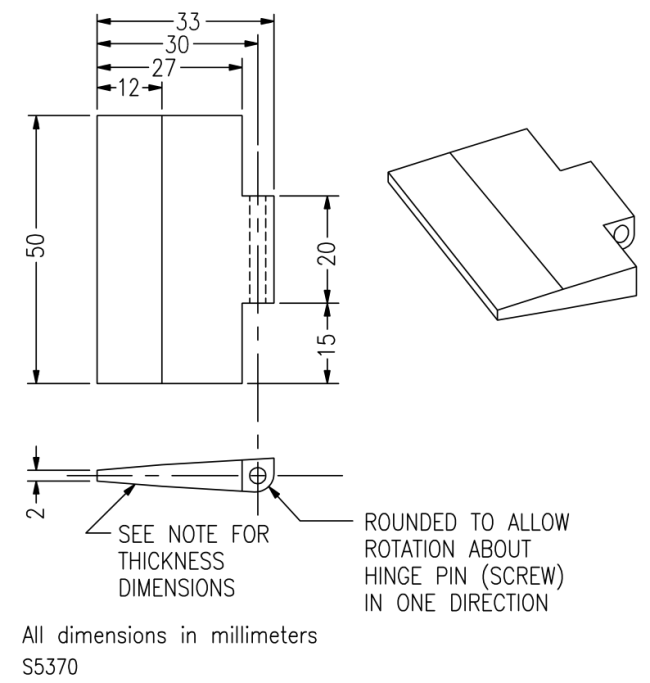 33
30
27
12
50
20
15
2
SEE NOTE FOR THICKNESS DIMENSIONS
ROUNDED TO ALLOW ROTATION ABOUT HINGE PIN (SCREW) IN ONE DIRECTION
All dimensions in millimeters
S5370